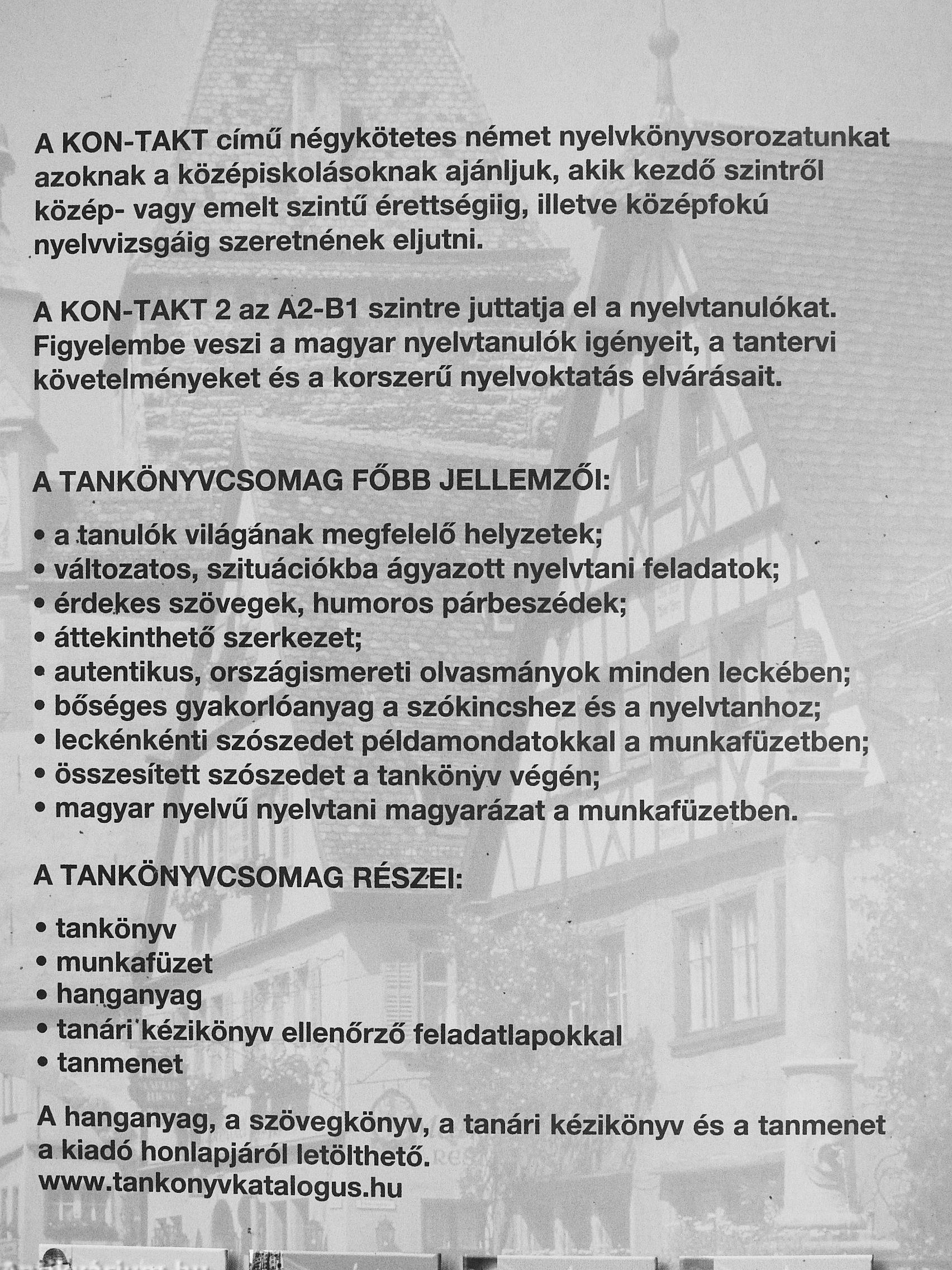 A KON-TAKT című négykötetes német nyelvkönyvsorozatunkat azoknak a középiskolásoknak ajánljuk, akik kezdő szintről közép- vagy emelt szintű érettségiig, illetve középfokú nyelvvizsgáig szeretnének eljutni.

A KON-TAKT 2 az A2-B1 szintre juttatja el a nyelvtanulókat. Figyelembe veszi a magyar nyelvtanulók igényeit, a tantervi követelményeket és a korszerű nyelvoktatás elvárásait.

A TANKÖNYVCSOMAG FŐBB JELLEMZŐI:

• a tanulók világának megfelelő helyzetek;
• változatos, szituációkba ágyazott nyelvtani feladatok;
• érdekes szövegek, humoros párbeszédek;
• áttekinthető szerkezet;
• autentikus, országismereti olvasmányok minden leckében;
• bőséges gyakorlóanyag a szókincshez és a nyelvtanhoz;
• leckénkénti szószedet példamondatokkal a munkafüzetben;
• összesített szószedet a tankönyv végén;
• magyar nyelvű nyelvtani magyarázat a munkafüzetben.

A TANKÖNYVCSOMAG RÉSZEI:

• tankönyv
• munkafüzet
• hanganyag
• tanári kézikönyv ellenőrző feladatlapokkal
• tanmenet

A hanganyag, a szövegkönyv, a tanári kézikönyv és a tanmenet a kiadó honlapjáról letölthető.
www.tankonyvkatalogus.hu